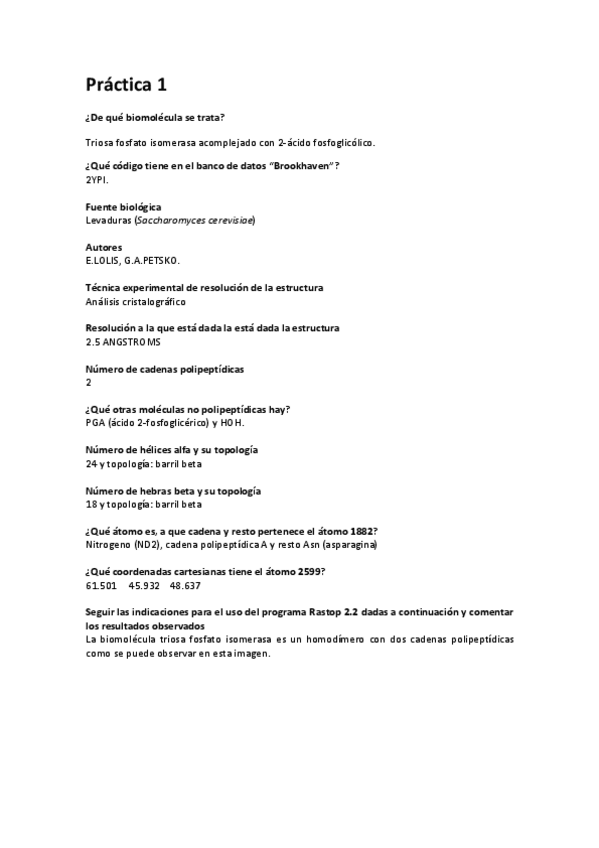 Práctica 1

¿De qué biomolécula se trata?

Triosa fosfato isomerasa acomplejado con 2-ácido fosfoglicólico.

¿Qué código tiene en el banco de datos "Brookhaven"?
2YPI.

Fuente biológica
Levaduras (Saccharomyces cerevisiae)

Autores
E.LOLIS, G.A.PETSKO.

Técnica experimental de resolución de la estructura
Análisis cristalográfico

Resolución a la que está dada la está dada la estructura
2.5 ANGSTROMS

Número de cadenas polipeptídicas
2

¿Qué otras moléculas no polipeptídicas hay?
PGA (ácido 2-fosfoglicérico) y HOH.

Número de hélices alfa y su topología
24 y topología: barril beta

Número de hebras beta y su topología
18 y topología: barril beta

¿Qué átomo es, a que cadena y resto pertenece el átomo 1882?
Nitrogeno (ND2), cadena polipeptídica A y resto Asn (asparagina)

¿Qué coordenadas cartesianas tiene el átomo 2599?
61.501 45.932 48.637

Seguir las indicaciones para el uso del programa Rastop 2.2 dadas a continuación y comentar los resultados observados
La biomolécula triosa fosfato isomerasa es un homodímero con dos cadenas polipeptídicas como se puede observar en esta imagen.